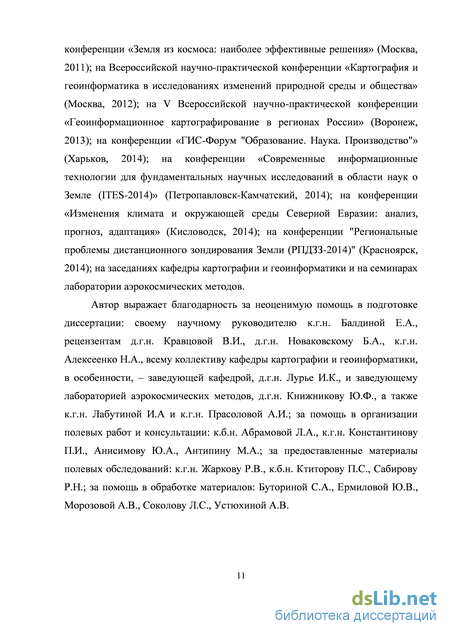 конференции «Земля из космоса: наиболее эффективные решения» (Москва, 2011); на Всероссийской научно-практической конференции «Картография и геоинформатика в исследованиях изменений природной среды и общества» (Москва, 2012); на V Всероссийской научно-практической конференции «Геоинформационное картографирование в регионах России» (Воронеж, 2013); на конференции «ГИС-Форум "Образование. Наука. Производство"» (Харьков, 2014); на конференции «Современные информационные технологии для фундаментальных научных исследований в области наук о Земле (ITES-2014)» (Петропавловск-Камчатский, 2014); на конференции «Изменения климата и окружающей среды Северной Евразии: анализ, прогноз, адаптация» (Кисловодск, 2014); на конференции "Региональные проблемы дистанционного зондирования Земли (РПДЗЗ-2014)" (Красноярск, 2014); на заседаниях кафедры картографии и геоинформатики и на семинарах лаборатории аэрокосмических методов.

Автор выражает благодарность за неоценимую помощь в подготовке диссертации: своему научному руководителю к.г.н. Балдиной Е.А., рецензентам д.г.н. Кравцовой В.И., д.г.н. Новаковскому Б.А., к.г.н. Алексеенко Н.А., всему коллективу кафедры картографии и геоинформатики, в особенности, – заведующей кафедрой, д.г.н. Лурье И.К., и заведующему лабораторией аэрокосмических методов, д.г.н. Книжникову Ю.Ф., а также к.г.н. Лабутиной И.А и к.г.н. Прасоловой А.И.; за помощь в организации полевых работ и консультации: к.б.н. Абрамовой Л.А., к.г.н. Константинову П.И., Анисимову Ю.А., Антипину М.А.; за предоставленные материалы полевых обследований: к.г.н. Жаркову Р.В., к.б.н. Ктиторову П.С., Сабирову Р.Н.; за помощь в обработке материалов: Буториной С.А., Ермиловой Ю.В., Морозовой А.В., Соколову Л.С., Устюхиной А.В.

11

dsLib.net
библиотека диссертаций